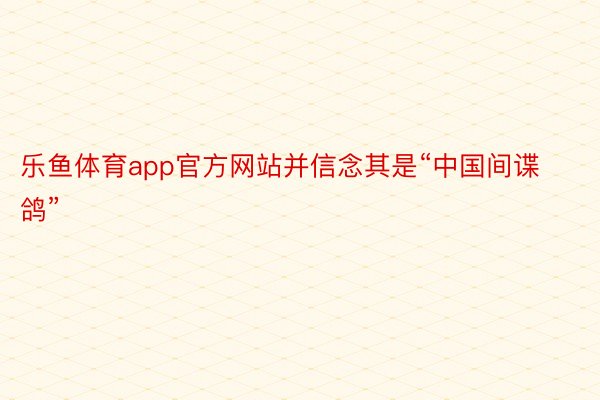 乐鱼体育app官方网站并信念其是“中国间谍鸽”